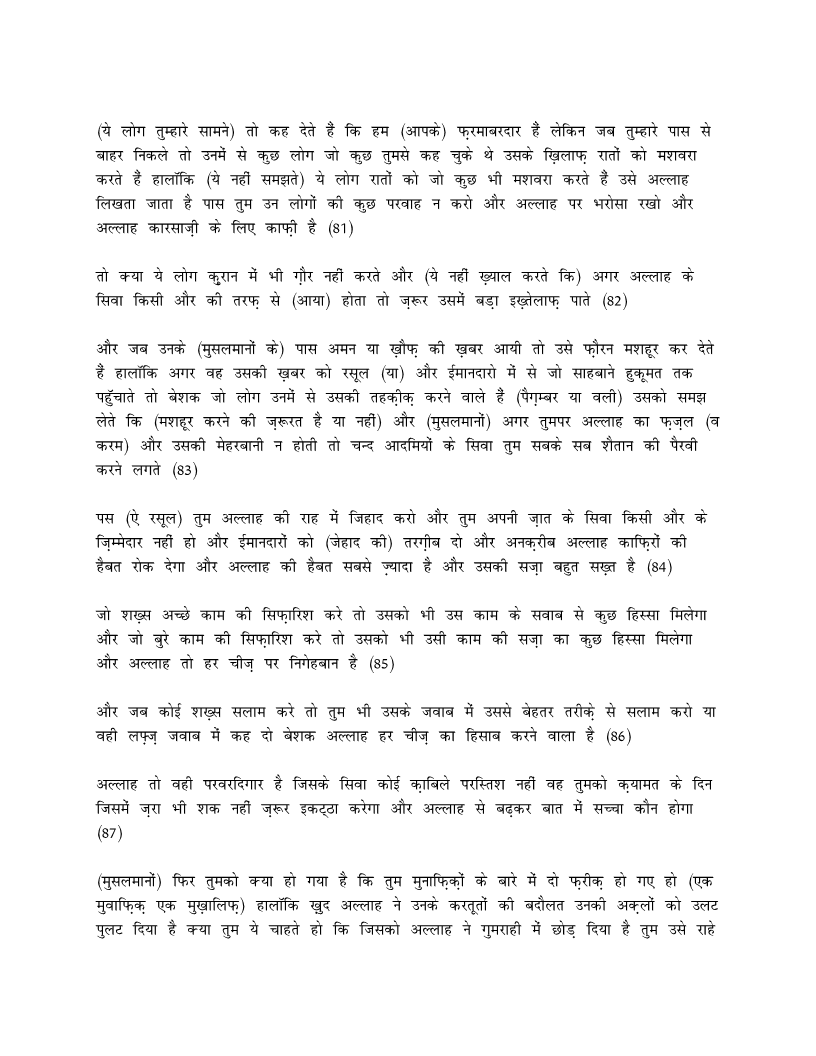 (ये लोग तुम्हारे सामने) तो कह देते हैं कि हम (आपके) फ़रमाबरदार हैं लेकिन जब तुम्हारे पास से बाहर निकले तो उनमें से कुछ लोग जो कुछ तुमसे कह चुके थे उसके ख़िलाफ़ रातों को मशवरा करते है हालाँकि (ये नहीं समझते) ये लोग रातों को जो कुछ भी मशवरा करते हैं उसे अल्लाह लिखता जाता है पास तुम उन लोगों की कुछ परवाह न करो और अल्लाह पर भरोसा रखो और अल्लाह कारसाज़ी के लिए काफ़ी है (81)

तो क्या ये लोग क़ुरान में भी ग़ौर नहीं करते और (ये नहीं ख़्याल करते कि) अगर अल्लाह के सिवा किसी और की तरफ़ से (आया) होता तो ज़रूर उसमें बड़ा इख़्तेलाफ़ पाते (82)

और जब उनके (मुसलमानों के) पास अमन या ख़ौफ़ की ख़बर आयी तो उसे फ़ौरन मशहूर कर देते हैं हालाँकि अगर वह उसकी ख़बर को रसूल (या) और ईमानदारो में से जो साहबाने हुकूमत तक पहुँचाते तो बेशक जो लोग उनमें से उसकी तहक़ीक़ करने वाले हैं (पैग़म्बर या वली) उसको समझ लेते कि (मशहूर करने की ज़रूरत है या नहीं) और (मुसलमानों) अगर तुमपर अल्लाह का फ़ज़ल (व करम) और उसकी मेहरबानी न होती तो चन्द आदमियों के सिवा तुम सबके सब शैतान की पैरवी करने लगते (83)

पस (ऐ रसूल) तुम अल्लाह की राह में जिहाद करो और तुम अपनी ज़ात के सिवा किसी और के ज़िम्मेदार नहीं हो और ईमानदारों को (जेहाद की) तरग़ीब दो और अनक़रीब अल्लाह काफ़िरों की हैबत रोक देगा और अल्लाह की हैबत सबसे ज़्यादा है और उसकी सज़ा बहुत सख़्त है (84)

जो शख़्स अच्छे काम की सिफ़ारिश करे तो उसको भी उस काम के सवाब से कुछ हिस्सा मिलेगा और जो बुरे काम की सिफ़ारिश करे तो उसको भी उसी काम की सज़ा का कुछ हिस्सा मिलेगा और अल्लाह तो हर चीज़ पर निगेहबान है (85)

और जब कोई शख़्स सलाम करे तो तुम भी उसके जवाब में उससे बेहतर तरीक़े से सलाम करो या वही लफ़्ज़ जवाब में कह दो बेशक अल्लाह हर चीज़ का हिसाब करने वाला है (86)

अल्लाह तो वही परवरदिगार है जिसके सिवा कोई क़ाबिले परस्तिश नहीं वह तुमको क़यामत के दिन जिसमें ज़रा भी शक नहीं ज़रूर इकट्ठा करेगा और अल्लाह से बढ़कर बात में सच्चा कौन होगा (87)

(मुसलमानों) फिर तुमको क्या हो गया है कि तुम मुनाफ़िक़ों के बारे में दो फ़रीक़ हो गए हो (एक मुवाफ़िक़ एक मुख़ालिफ़) हालाँकि ख़ुद अल्लाह ने उनके करतूतों की बदौलत उनकी अक़्लों को उलट पुलट दिया है क्या तुम ये चाहते हो कि जिसको अल्लाह ने गुमराही में छोड़ दिया है तुम उसे राहे